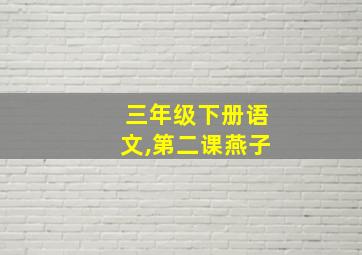 三年级下册语文,第二课燕子